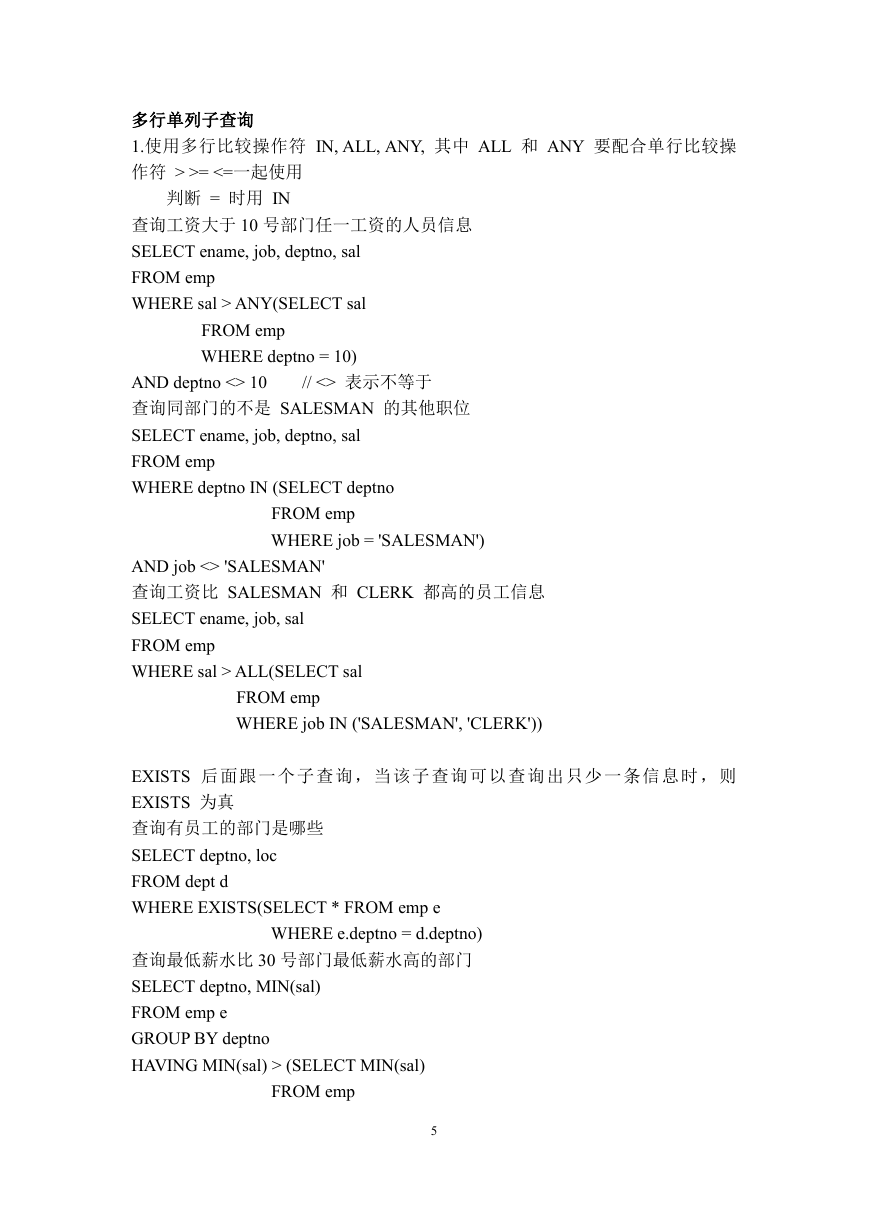 多行单列子查询
1.使用多行比较操作符 IN, ALL, ANY, 其中 ALL 和 ANY 要配合单行比较操作符 > >= <=一起使用
判断 = 时用 IN
查询工资大于 10 号部门任一工资的人员信息
SELECT ename, job, deptno, sal
FROM emp
WHERE sal > ANY(SELECT sal
FROM emp
WHERE deptno = 10)
AND deptno <> 10 // <> 表示不等于
查询同部门的不是 SALESMAN 的其他职位
SELECT ename, job, deptno, sal
FROM emp
WHERE deptno IN (SELECT deptno
FROM emp
WHERE job = 'SALESMAN')
AND job <> 'SALESMAN'
查询工资比 SALESMAN 和 CLERK 都高的员工信息
SELECT ename, job, sal
FROM emp
WHERE sal > ALL(SELECT sal
FROM emp
WHERE job IN ('SALESMAN', 'CLERK'))

EXISTS 后面跟一个子查询，当该子查询可以查询出只少一条信息时，则 EXISTS 为真
查询有员工的部门是哪些
SELECT deptno, loc
FROM dept d
WHERE EXISTS(SELECT * FROM emp e
WHERE e.deptno = d.deptno)
查询最低薪水比 30 号部门最低薪水高的部门
SELECT deptno, MIN(sal)
FROM emp e
GROUP BY deptno
HAVING MIN(sal) > (SELECT MIN(sal)
FROM emp

5